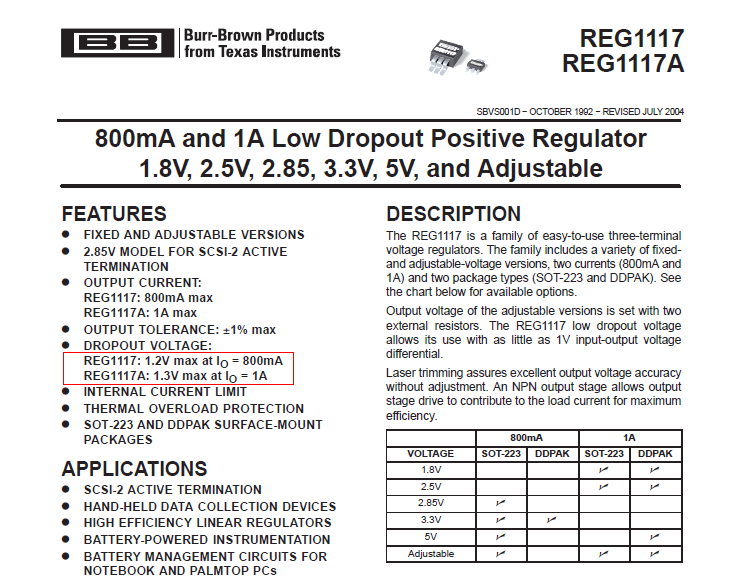 BB Burr-Brown Products from Texas Instruments

REG1117
REG1117A

SBVS001D – OCTOBER 1992 – REVISED JULY 2004

800mA and 1A Low Dropout Positive Regulator
1.8V, 2.5V, 2.85, 3.3V, 5V, and Adjustable

FEATURES

● FIXED AND ADJUSTABLE VERSIONS
● 2.85V MODEL FOR SCSI-2 ACTIVE TERMINATION
● OUTPUT CURRENT: REG1117: 800mA max REG1117A: 1A max
● OUTPUT TOLERANCE: ±1% max
● DROPOUT VOLTAGE: REG1117: 1.2V max at $I_O$ = 800mA REG1117A: 1.3V max at $I_O$ = 1A
● INTERNAL CURRENT LIMIT
● THERMAL OVERLOAD PROTECTION
● SOT-223 AND DDPAK SURFACE-MOUNT PACKAGES

APPLICATIONS

● SCSI-2 ACTIVE TERMINATION
● HAND-HELD DATA COLLECTION DEVICES
● HIGH EFFICIENCY LINEAR REGULATORS
● BATTERY-POWERED INSTRUMENTATION
● BATTERY MANAGEMENT CIRCUITS FOR NOTEBOOK AND PALMTOP PCs

DESCRIPTION

The REG1117 is a family of easy-to-use three-terminal voltage regulators. The family includes a variety of fixed- and adjustable-voltage versions, two currents (800mA and 1A) and two package types (SOT-223 and DDPAK). See the chart below for available options.

Output voltage of the adjustable versions is set with two external resistors. The REG1117 low dropout voltage allows its use with as little as 1V input-output voltage differential.

Laser trimming assures excellent output voltage accuracy without adjustment. An NPN output stage allows output stage drive to contribute to the load current for maximum efficiency.

| | 800mA | | 1A | |
|---|---|---|---|---|
| VOLTAGE | SOT-223 | DDPAK | SOT-223 | DDPAK |
| 1.8V | | | ✓ | ✓ |
| 2.5V | | | ✓ | ✓ |
| 2.85V | ✓ | | | |
| 3.3V | ✓ | ✓ | | |
| 5V | ✓ | | | ✓ |
| Adjustable | ✓ | | ✓ | ✓ |